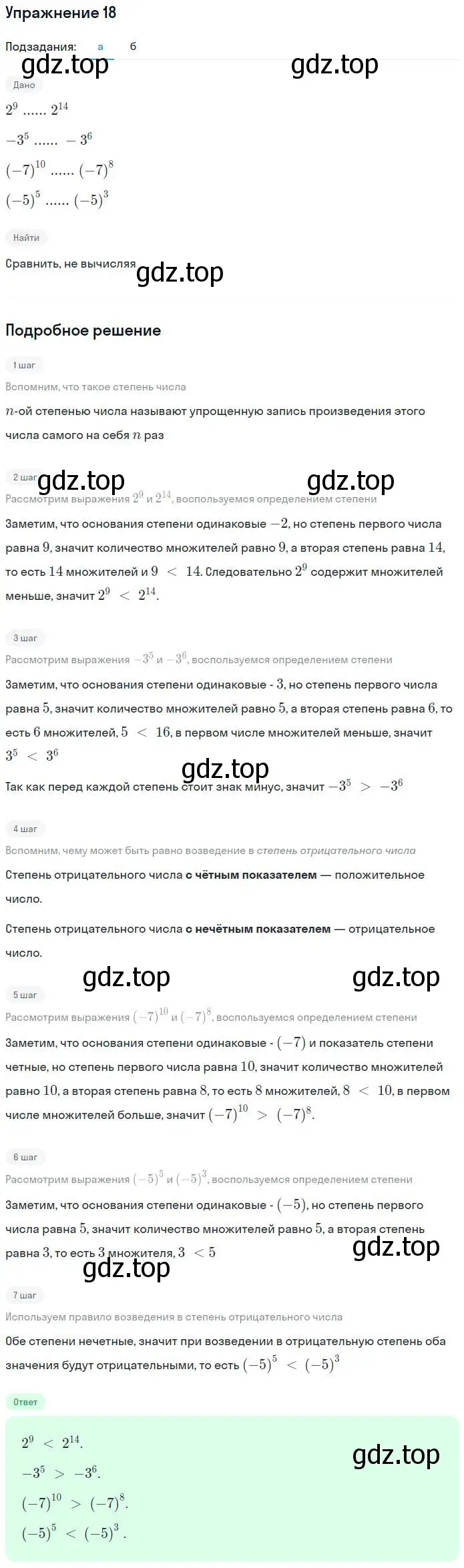 Упражнение 18

Подзадания: а б

gdz.top gdz.top

Дано

$2^9$ ...... $2^{14}$

$-3^5$ ...... $-3^6$

$(-7)^{10}$ ...... $(-7)^8$

$(-5)^5$ ...... $(-5)^3$

Найти

Сравнить, не вычисляя

gdz.top

Подробное решение

1 шаг

Вспомним, что такое степень числа

$n$-ой степенью числа называют упрощенную запись произведения этого числа самого на себя $n$ раз

2 шаг

gdz.top gdz.top

Рассмотрим выражения $2^9$ и $2^{14}$, воспользуемся определением степени

Заметим, что основания степени одинаковые $-2$, но степень первого числа равна $9$, значит количество множителей равно $9$, а вторая степень равна $14$, то есть $14$ множителей и $9 < 14$. Следовательно $2^9$ содержит множителей меньше, значит $2^9 < 2^{14}$.

3 шаг

Рассмотрим выражения $-3^5$ и $-3^6$, воспользуемся определением степени

Заметим, что основания степени одинаковые - $3$, но степень первого числа равна $5$, значит количество множителей равно $5$, а вторая степень равна $6$, то есть $6$ множителей, $5 < 16$, в первом числе множителей меньше, значит $3^5 < 3^6$

gdz.top

Так как перед каждой степень стоит знак минус, значит $-3^5 > -3^6$

4 шаг

Вспомним, чему может быть равно возведение в степень отрицательного числа

Степень отрицательного числа с чётным показателем — положительное число.

Степень отрицательного числа с нечётным показателем — отрицательное число.

gdz.top gdz.top

5 шаг

Рассмотрим выражения $(-7)^{10}$ и $(-7)^8$, воспользуемся определением степени

Заметим, что основания степени одинаковые - $(-7)$ и показатель степени четные, но степень первого числа равна $10$, значит количество множителей равно $10$, а вторая степень равна $8$, то есть $8$ множителей, $8 < 10$, в первом числе множителей больше, значит $(-7)^{10} > (-7)^8$.

6 шаг

Рассмотрим выражения $(-5)^5$ и $(-5)^3$, воспользуемся определением степени

Заметим, что основания степени одинаковые - $(-5)$, но степень первого числа равна $5$, значит количество множителей равно $5$, а вторая степень равна $3$, то есть $3$ множителя, $3 < 5$

gdz.top gdz.top

7 шаг

Используем правило возведения в степень отрицательного числа

Обе степени нечетные, значит при возведении в отрицательную степень оба значения будут отрицательными, то есть $(-5)^5 < (-5)^3$

Ответ

$2^9 < 2^{14}$.

$-3^5 > -3^6$.

$(-7)^{10} > (-7)^8$.

$(-5)^5 < (-5)^3$.

gdz.top